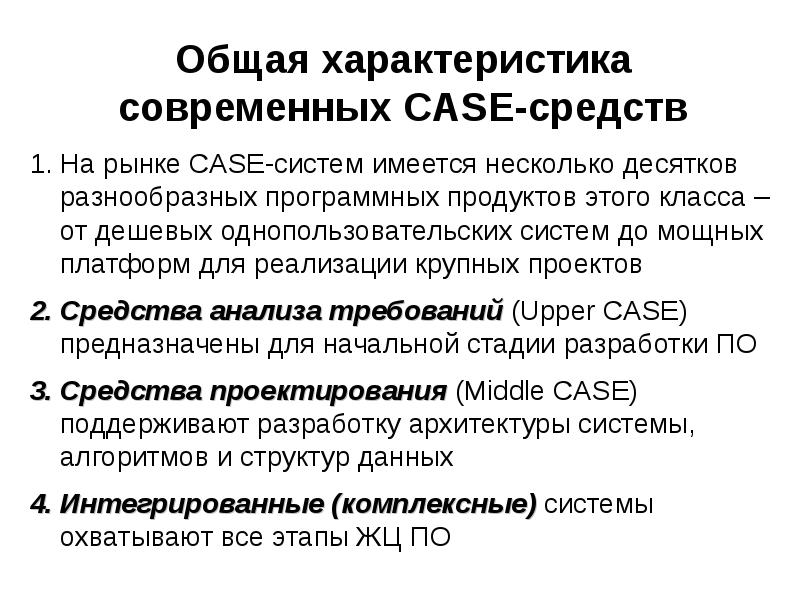 Общая характеристика современных CASE-средств

1. На рынке CASE-систем имеется несколько десятков разнообразных программных продуктов этого класса – от дешевых однопользовательских систем до мощных платформ для реализации крупных проектов

2. Средства анализа требований (Upper CASE) предназначены для начальной стадии разработки ПО

3. Средства проектирования (Middle CASE) поддерживают разработку архитектуры системы, алгоритмов и структур данных

4. Интегрированные (комплексные) системы охватывают все этапы ЖЦ ПО